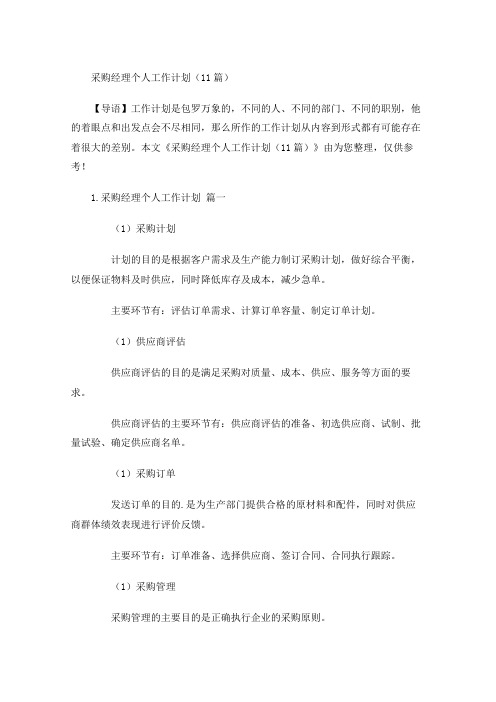 采购经理个人工作计划（11篇）

【导语】工作计划是包罗万象的，不同的人、不同的部门、不同的职别，他的着眼点和出发点会不尽相同，那么所作的工作计划从内容到形式都有可能存在着很大的差别。本文《采购经理个人工作计划（11篇）》由为您整理，仅供参考！

1.采购经理个人工作计划 篇一

（1）采购计划

计划的目的是根据客户需求及生产能力制订采购计划，做好综合平衡，以便保证物料及时供应，同时降低库存及成本，减少急单。

主要环节有：评估订单需求、计算订单容量、制定订单计划。

（1）供应商评估

供应商评估的目的是满足采购对质量、成本、供应、服务等方面的要求。

供应商评估的主要环节有：供应商评估的准备、初选供应商、试制、批量试验、确定供应商名单。

（1）采购订单

发送订单的目的.是为生产部门提供合格的原材料和配件，同时对供应商群体绩效表现进行评价反馈。

主要环节有：订单准备、选择供应商、签订合同、合同执行跟踪。

（1）采购管理

采购管理的主要目的是正确执行企业的采购原则。